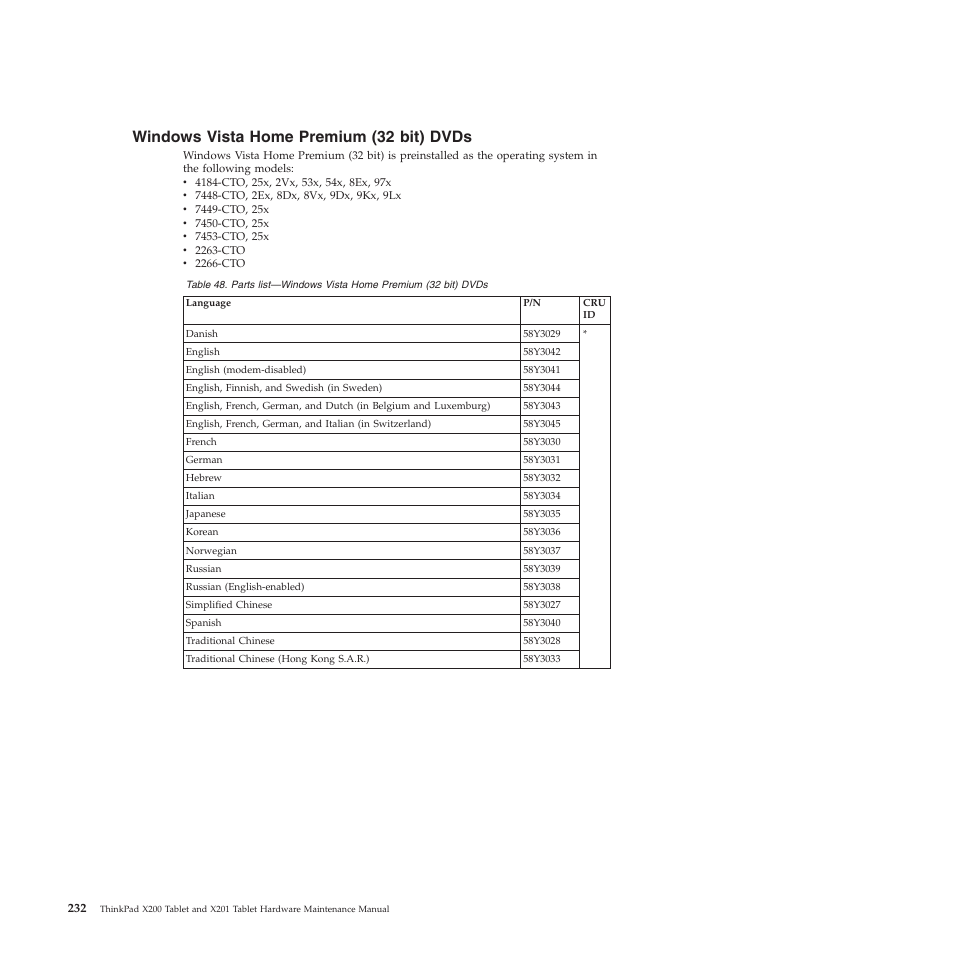 Windows Vista Home Premium (32 bit) DVDs

Windows Vista Home Premium (32 bit) is preinstalled as the operating system in the following models:
• 4184-CTO, 25x, 2Vx, 53x, 54x, 8Ex, 97x
• 7448-CTO, 2Ex, 8Dx, 8Vx, 9Dx, 9Kx, 9Lx
• 7449-CTO, 25x
• 7450-CTO, 25x
• 7453-CTO, 25x
• 2263-CTO
• 2266-CTO

Table 48. Parts list—Windows Vista Home Premium (32 bit) DVDs

| Language | P/N | CRU ID |
|---|---|---|
| Danish | 58Y3029 | * |
| English | 58Y3042 | |
| English (modem-disabled) | 58Y3041 | |
| English, Finnish, and Swedish (in Sweden) | 58Y3044 | |
| English, French, German, and Dutch (in Belgium and Luxemburg) | 58Y3043 | |
| English, French, German, and Italian (in Switzerland) | 58Y3045 | |
| French | 58Y3030 | |
| German | 58Y3031 | |
| Hebrew | 58Y3032 | |
| Italian | 58Y3034 | |
| Japanese | 58Y3035 | |
| Korean | 58Y3036 | |
| Norwegian | 58Y3037 | |
| Russian | 58Y3039 | |
| Russian (English-enabled) | 58Y3038 | |
| Simplified Chinese | 58Y3027 | |
| Spanish | 58Y3040 | |
| Traditional Chinese | 58Y3028 | |
| Traditional Chinese (Hong Kong S.A.R.) | 58Y3033 | |

232 ThinkPad X200 Tablet and X201 Tablet Hardware Maintenance Manual